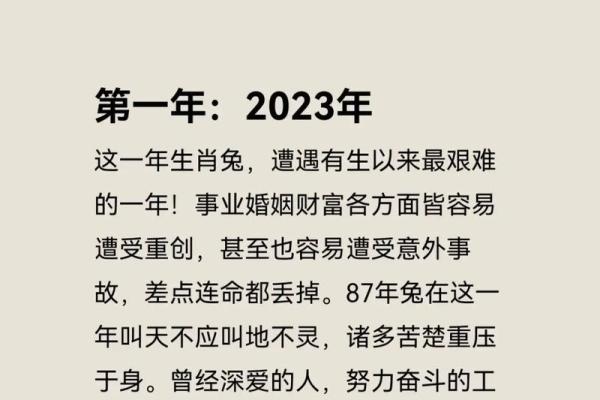 第一年：2023年

这一年生肖兔，遭遇有生以来最艰难的一年！事业婚姻财富各方面皆容易遭受重创，甚至也容易遭受意外事故，差点连命都丢掉。87年兔在这一年叫天不应叫地不灵，诸多苦楚重压于身。曾经深爱的人，努力奋斗的工